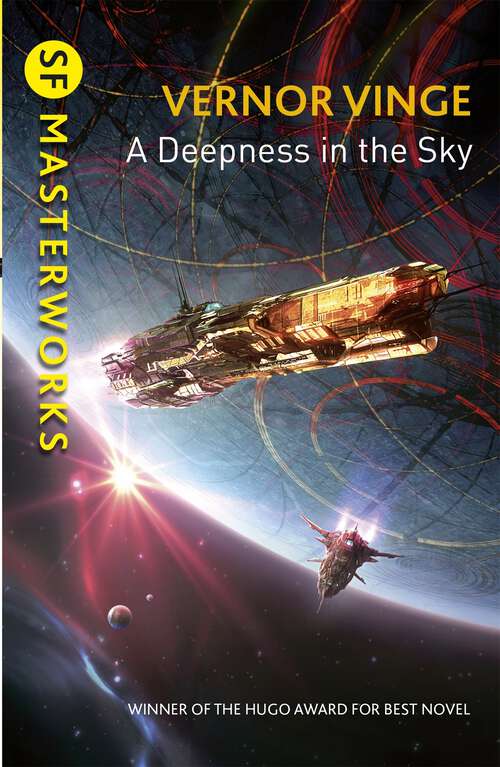 SF MASTERWORKS

VERNOR VINGE
A Deepness in the Sky

WINNER OF THE HUGO AWARD FOR BEST NOVEL